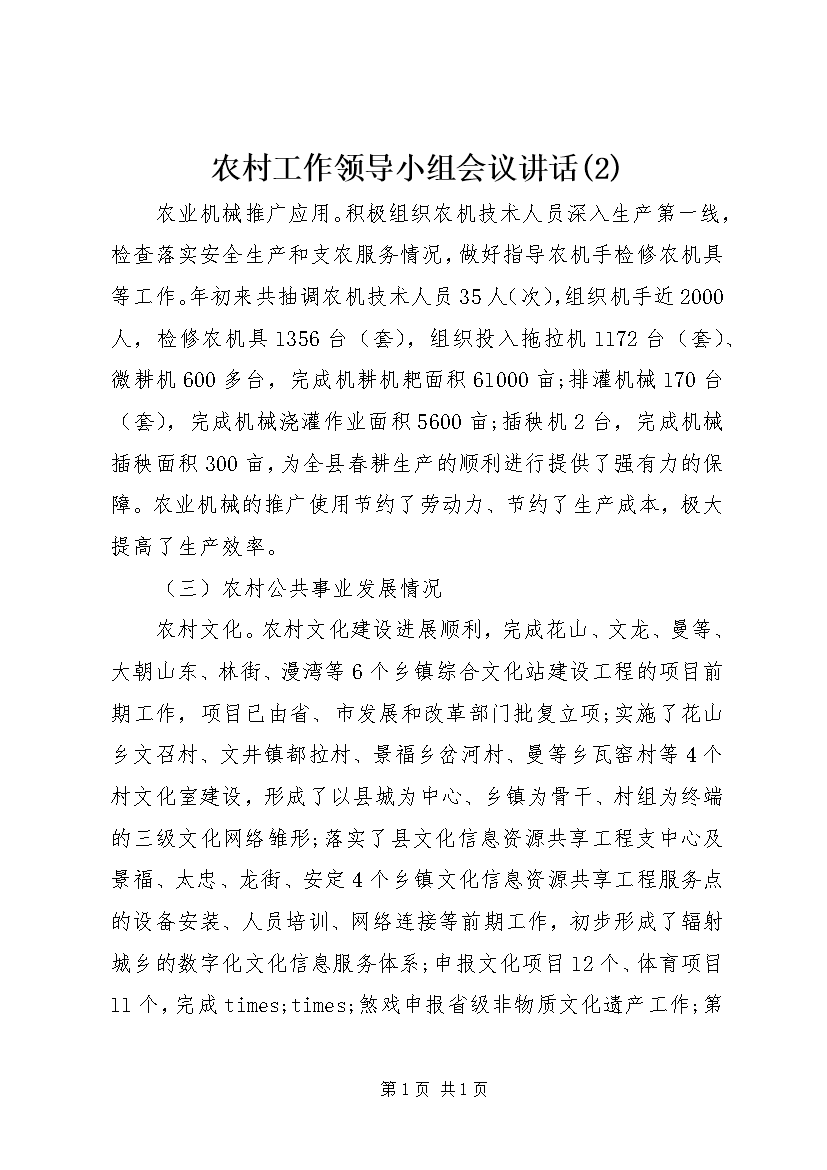 农村工作领导小组会议讲话(2)

农业机械推广应用。积极组织农机技术人员深入生产第一线，检查落实安全生产和支农服务情况，做好指导农机手检修农机具等工作。年初来共抽调农机技术人员35人(次)，组织机手近2000人，检修农机具1356台（套），组织投入拖拉机1172台（套）、微耕机600多台，完成机耕机耙面积61000亩;排灌机械170台（套），完成机械浇灌作业面积5600亩;插秧机2台，完成机械插秧面积300亩，为全县春耕生产的顺利进行提供了强有力的保障。农业机械的推广使用节约了劳动力、节约了生产成本，极大提高了生产效率。

（三）农村公共事业发展情况

农村文化。农村文化建设进展顺利，完成花山、文龙、曼等、大朝山东、林街、漫湾等6个乡镇综合文化站建设工程的项目前期工作，项目已由省、市发展和改革部门批复立项;实施了花山乡文召村、文井镇都拉村、景福乡岔河村、曼等乡瓦窑村等4个村文化室建设，形成了以县城为中心、乡镇为骨干、村组为终端的三级文化网络雏形;落实了县文化信息资源共享工程支中心及景福、太忠、龙街、安定4个乡镇文化信息资源共享工程服务点的设备安装、人员培训、网络连接等前期工作，初步形成了辐射城乡的数字化文化信息服务体系;申报文化项目12个、体育项目11个，完成times;times;煞戏申报省级非物质文化遗产工作;第

第1页 共1页